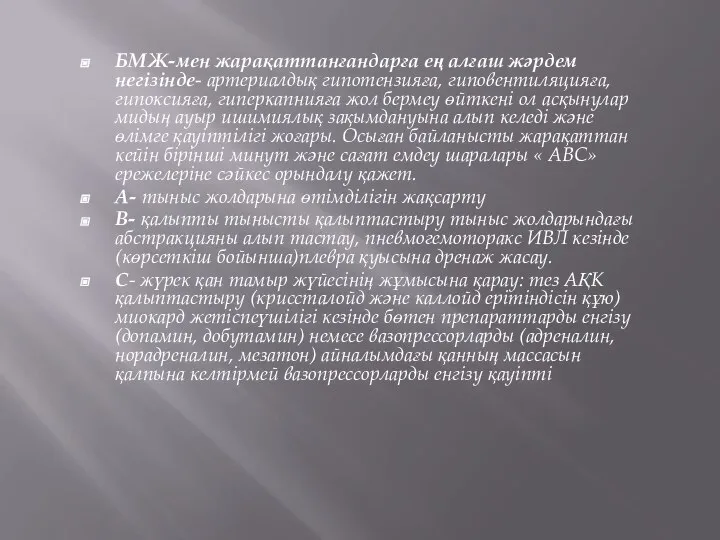 БМЖ-мен жарақаттанғандарға ең алғаш жәрдем негізінде- артериалдық гипотензияға, гиповентиляцияға, гипоксияға, гиперкапнияға жол бермеу өйткені ол асқынулар мидың ауыр ишимиялық зақымдануына алып келеді және өлімге қауіптілігі жоғары. Осыған байланысты жарақаттан кейін бірінші минут және сағат емдеу шаралары « АВС» ережелеріне сәйкес орындалу қажет.

А- тыныс жолдарына өтімділігін жақсарту

В- қалыпты тынысты қалыптастыру тыныс жолдарындағы абстракцияны алып тастау, пневмогемоторакс ИВЛ кезінде (көрсеткіш бойынша)плевра қуысына дренаж жасау.

С- жүрек қан тамыр жүйесінің жұмысына қарау: тез АҚК қалыптастыру (криссталойд және каллойд ерітіндісін құю) миокард жетіспеушілігі кезінде бөтен препараттарды енгізу (допамин, добутамин) немесе вазопрессорларды (адреналин, норадреналин, мезатон) айналымдағы қанның массасын қалпына келтірмей вазопрессорларды енгізу қауіпті